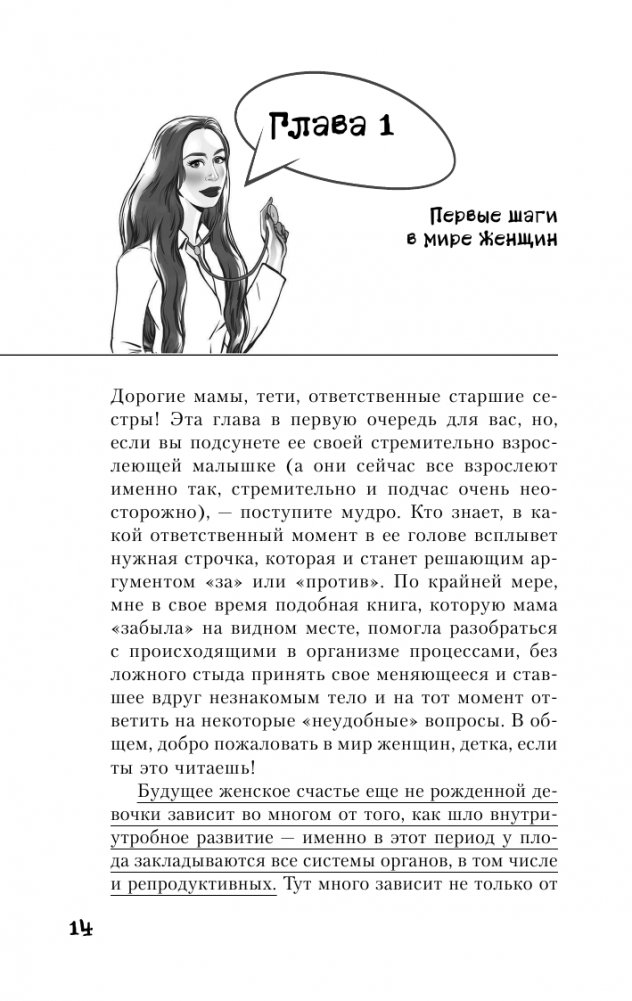 Глава 1

Первые шаги в мире Женщин

Дорогие мамы, тети, ответственные старшие сестры! Эта глава в первую очередь для вас, но, если вы подсунете ее своей стремительно взрослеющей малышке (а они сейчас все взрослеют именно так, стремительно и подчас очень неосторожно), — поступите мудро. Кто знает, в какой ответственный момент в ее голове всплывет нужная строчка, которая и станет решающим аргументом «за» или «против». По крайней мере, мне в свое время подобная книга, которую мама «забыла» на видном месте, помогла разобраться с происходящими в организме процессами, без ложного стыда принять свое меняющееся и ставшее вдруг незнакомым тело и на тот момент ответить на некоторые «неудобные» вопросы. В общем, добро пожаловать в мир женщин, детка, если ты это читаешь!

Будущее женское счастье еще не рожденной девочки зависит во многом от того, как шло внутриутробное развитие — именно в этот период у плода закладываются все системы органов, в том числе и репродуктивных. Тут много зависит не только от

14